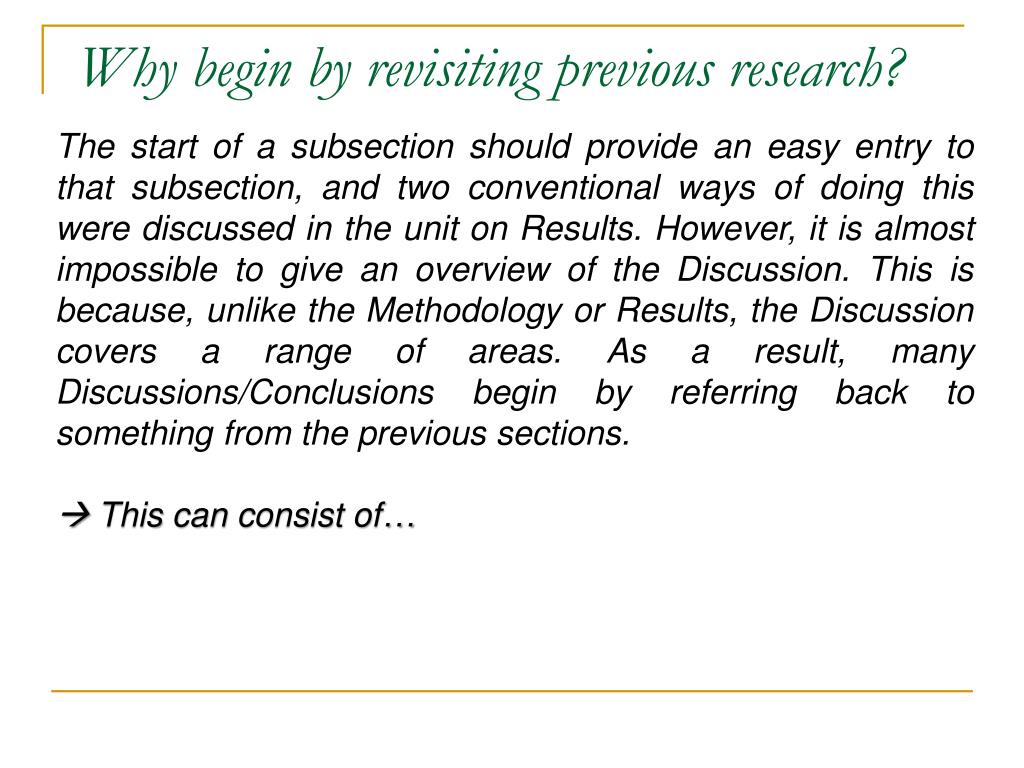 Why begin by revisiting previous research?

The start of a subsection should provide an easy entry to that subsection, and two conventional ways of doing this were discussed in the unit on Results. However, it is almost impossible to give an overview of the Discussion. This is because, unlike the Methodology or Results, the Discussion covers a range of areas. As a result, many Discussions/Conclusions begin by referring back to something from the previous sections.

→ This can consist of…